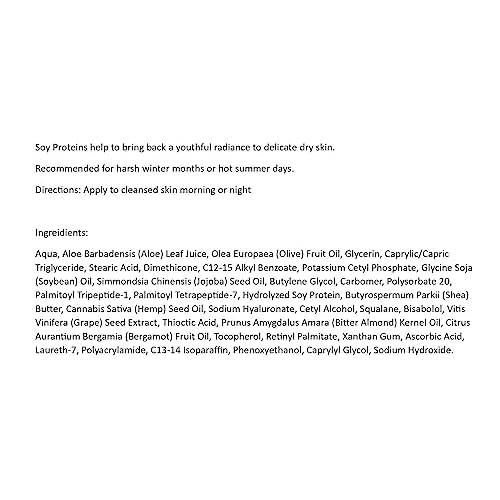 Soy Proteins help to bring back a youthful radiance to delicate dry skin.

Recommended for harsh winter months or hot summer days.

Directions: Apply to cleansed skin morning or night

Ingreidients:

Aqua, Aloe Barbadensis (Aloe) Leaf Juice, Olea Europaea (Olive) Fruit Oil, Glycerin, Caprylic/Capric Triglyceride, Stearic Acid, Dimethicone, C12-15 Alkyl Benzoate, Potassium Cetyl Phosphate, Glycine Soja (Soybean) Oil, Simmondsia Chinensis (Jojoba) Seed Oil, Butylene Glycol, Carbomer, Polysorbate 20, Palmitoyl Tripeptide-1, Palmitoyl Tetrapeptide-7, Hydrolyzed Soy Protein, Butyrospermum Parkii (Shea) Butter, Cannabis Sativa (Hemp) Seed Oil, Sodium Hyaluronate, Cetyl Alcohol, Squalane, Bisabolol, Vitis Vinifera (Grape) Seed Extract, Thioctic Acid, Prunus Amygdalus Amara (Bitter Almond) Kernel Oil, Citrus Aurantium Bergamia (Bergamot) Fruit Oil, Tocopherol, Retinyl Palmitate, Xanthan Gum, Ascorbic Acid, Laureth-7, Polyacrylamide, C13-14 Isoparaffin, Phenoxyethanol, Caprylyl Glycol, Sodium Hydroxide.